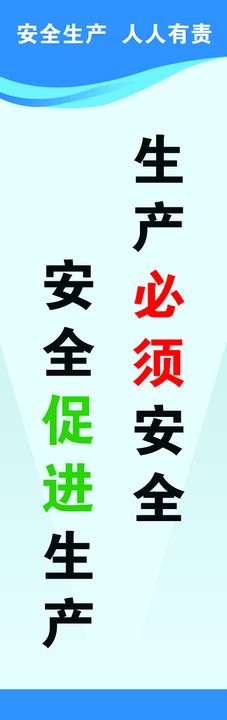 安全生产 人人有责

生产必须安全

安全促进生产